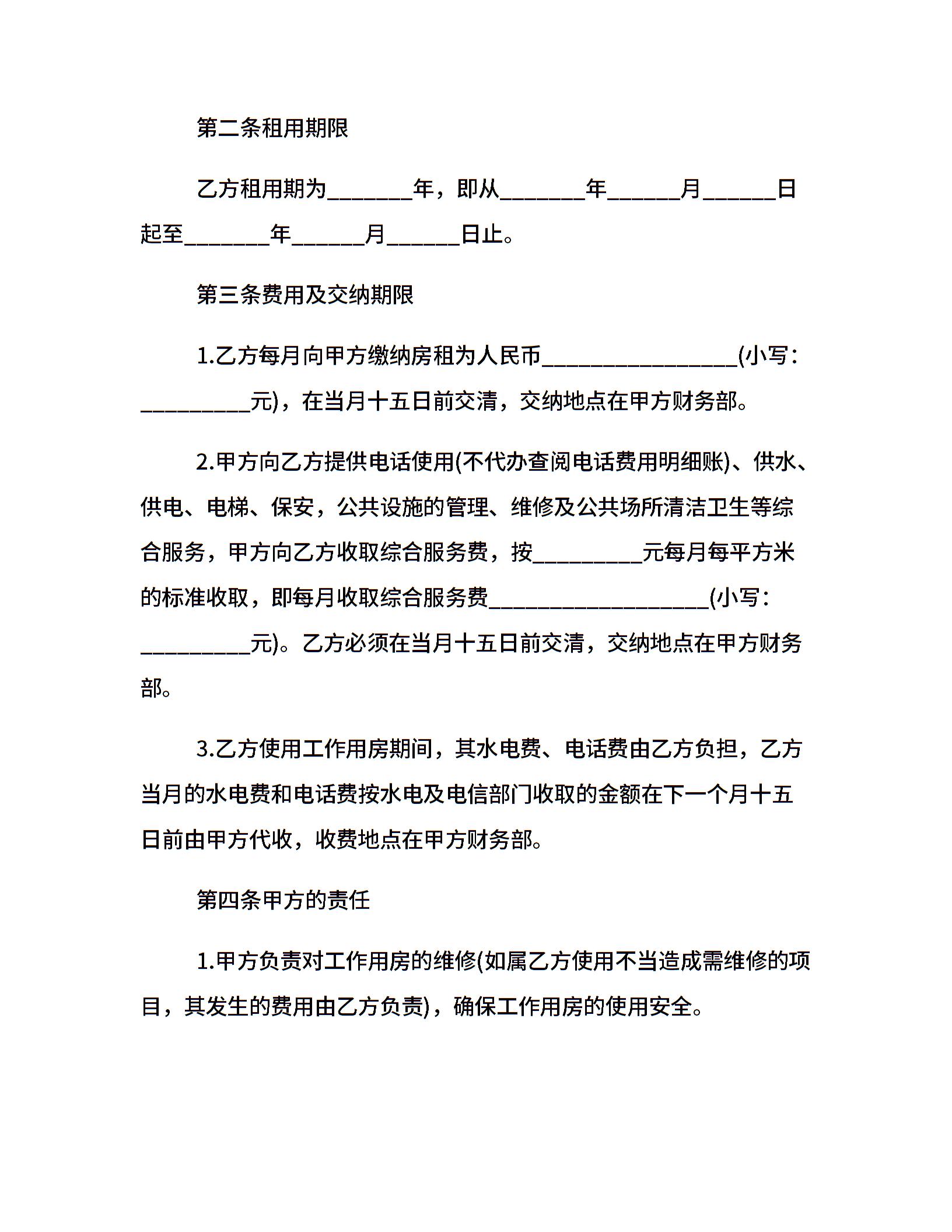 第二条租用期限

乙方租用期为________年，即从________年_______月_______日起至________年_______月_______日止。

第三条费用及交纳期限

1.乙方每月向甲方缴纳房租为人民币__________________(小写：__________元)，在当月十五日前交清，交纳地点在甲方财务部。

2.甲方向乙方提供电话使用(不代办查阅电话费用明细账)、供水、供电、电梯、保安，公共设施的管理、维修及公共场所清洁卫生等综合服务，甲方向乙方收取综合服务费，按__________元每月每平方米的标准收取，即每月收取综合服务费____________________(小写：__________元)。乙方必须在当月十五日前交清，交纳地点在甲方财务部。

3.乙方使用工作用房期间，其水电费、电话费由乙方负担，乙方当月的水电费和电话费按水电及电信部门收取的金额在下一个月十五日前由甲方代收，收费地点在甲方财务部。

第四条甲方的责任

1.甲方负责对工作用房的维修(如属乙方使用不当造成需维修的项目，其发生的费用由乙方负责)，确保工作用房的使用安全。